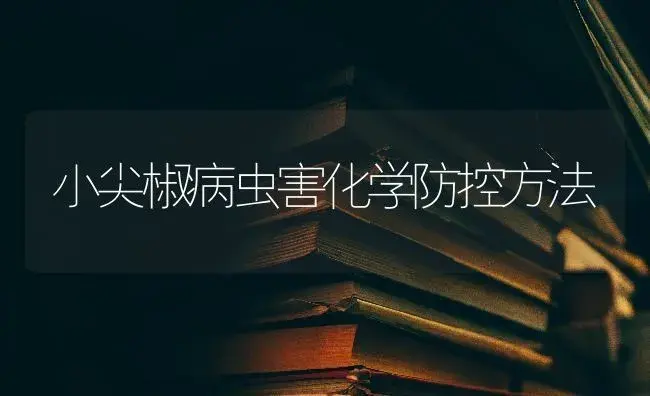 小尖椒病虫害化学防控方法